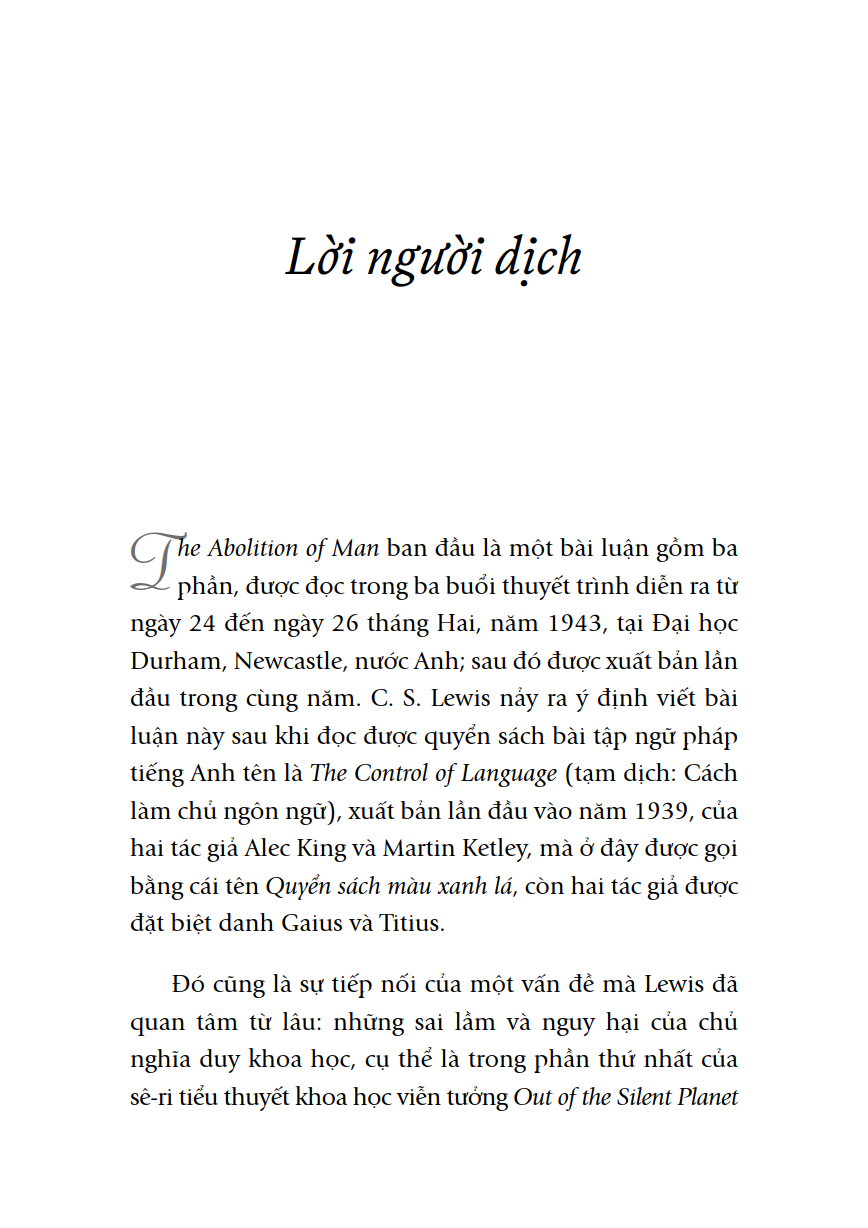 Lời người dịch

The Abolition of Man ban đầu là một bài luận gồm ba phần, được đọc trong ba buổi thuyết trình diễn ra từ ngày 24 đến ngày 26 tháng Hai, năm 1943, tại Đại học Durham, Newcastle, nước Anh; sau đó được xuất bản lần đầu trong cùng năm. C. S. Lewis nảy ra ý định viết bài luận này sau khi đọc được quyển sách bài tập ngữ pháp tiếng Anh tên là The Control of Language (tạm dịch: Cách làm chủ ngôn ngữ), xuất bản lần đầu vào năm 1939, của hai tác giả Alec King và Martin Ketley, mà ở đây được gọi bằng cái tên Quyển sách màu xanh lá, còn hai tác giả được đặt biệt danh Gaius và Titius.

Đó cũng là sự tiếp nối của một vấn đề mà Lewis đã quan tâm từ lâu: những sai lầm và nguy hại của chủ nghĩa duy khoa học, cụ thể là trong phần thứ nhất của sê-ri tiểu thuyết khoa học viễn tưởng Out of the Silent Planet